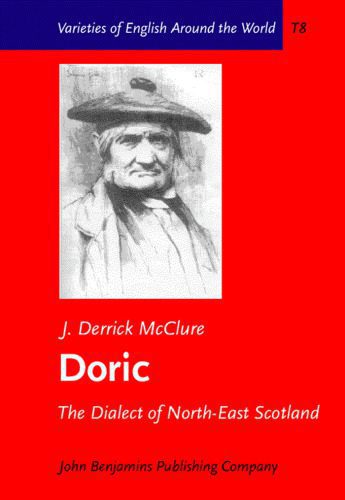 Varieties of English Around the World T8

J. Derrick McClure

Doric

The Dialect of North-East Scotland

John Benjamins Publishing Company